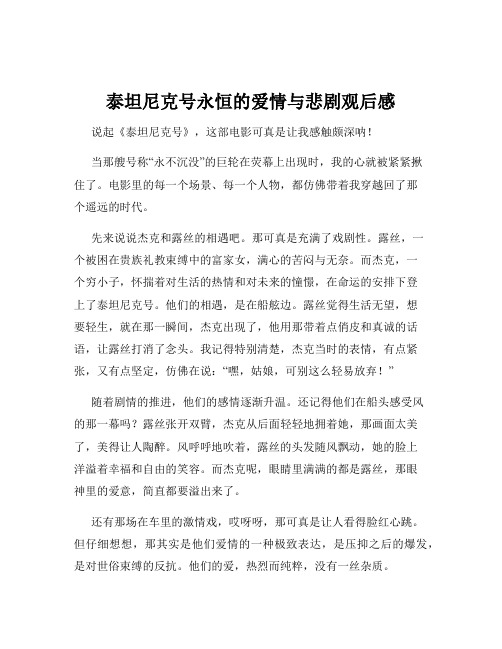 泰坦尼克号永恒的爱情与悲剧观后感

说起《泰坦尼克号》，这部电影可真是让我感触颇深呐！

当那艘号称“永不沉没”的巨轮在荧幕上出现时，我的心就被紧紧揪住了。电影里的每一个场景、每一个人物，都仿佛带着我穿越回了那个遥远的时代。

先来说说杰克和露丝的相遇吧。那可真是充满了戏剧性。露丝，一个被困在贵族礼教束缚中的富家女，满心的苦闷与无奈。而杰克，一个穷小子，怀揣着对生活的热情和对未来的憧憬，在命运的安排下登上了泰坦尼克号。他们的相遇，是在船舷边。露丝觉得生活无望，想要轻生，就在那一瞬间，杰克出现了，他用那带着点俏皮和真诚的话语，让露丝打消了念头。我记得特别清楚，杰克当时的表情，有点紧张，又有点坚定，仿佛在说：“嘿，姑娘，可别这么轻易放弃！”

随着剧情的推进，他们的感情逐渐升温。还记得他们在船头感受风的那一幕吗？露丝张开双臂，杰克从后面轻轻地拥着她，那画面太美了，美得让人陶醉。风呼呼地吹着，露丝的头发随风飘动，她的脸上洋溢着幸福和自由的笑容。而杰克呢，眼睛里满满的都是露丝，那眼神里的爱意，简直都要溢出来了。

还有那场在车里的激情戏，哎呀呀，那可真是让人看得脸红心跳。但仔细想想，那其实是他们爱情的一种极致表达，是压抑之后的爆发，是对世俗束缚的反抗。他们的爱，热烈而纯粹，没有一丝杂质。